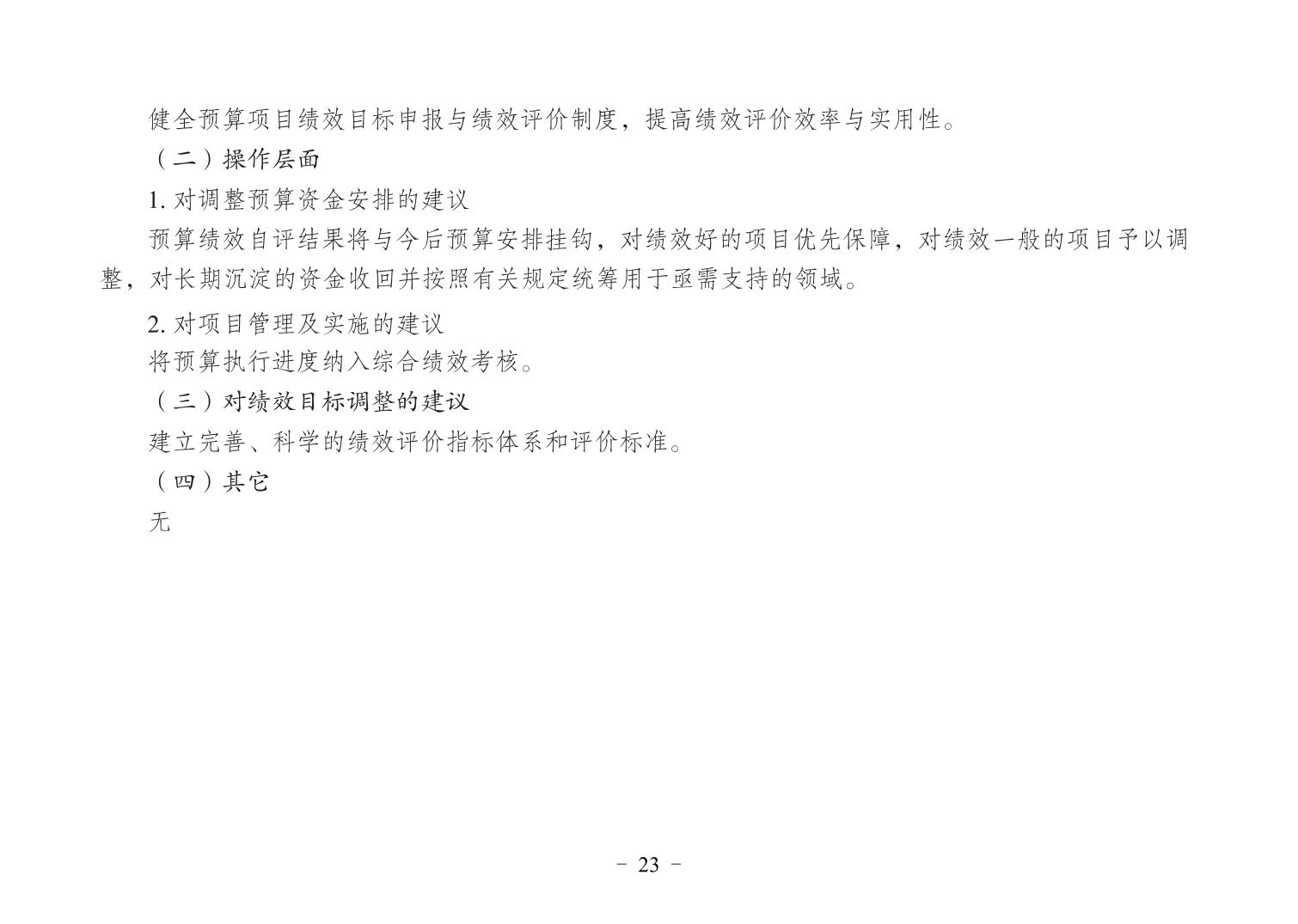 健全预算项目绩效目标申报与绩效评价制度，提高绩效评价效率与实用性。

（二）操作层面

1. 对调整预算资金安排的建议

预算绩效自评结果将与今后预算安排挂钩，对绩效好的项目优先保障，对绩效一般的项目予以调整，对长期沉淀的资金收回并按照有关规定统筹用于亟需支持的领域。

2. 对项目管理及实施的建议

将预算执行进度纳入综合绩效考核。

（三）对绩效目标调整的建议

建立完善、科学的绩效评价指标体系和评价标准。

（四）其它

无

- 23 -